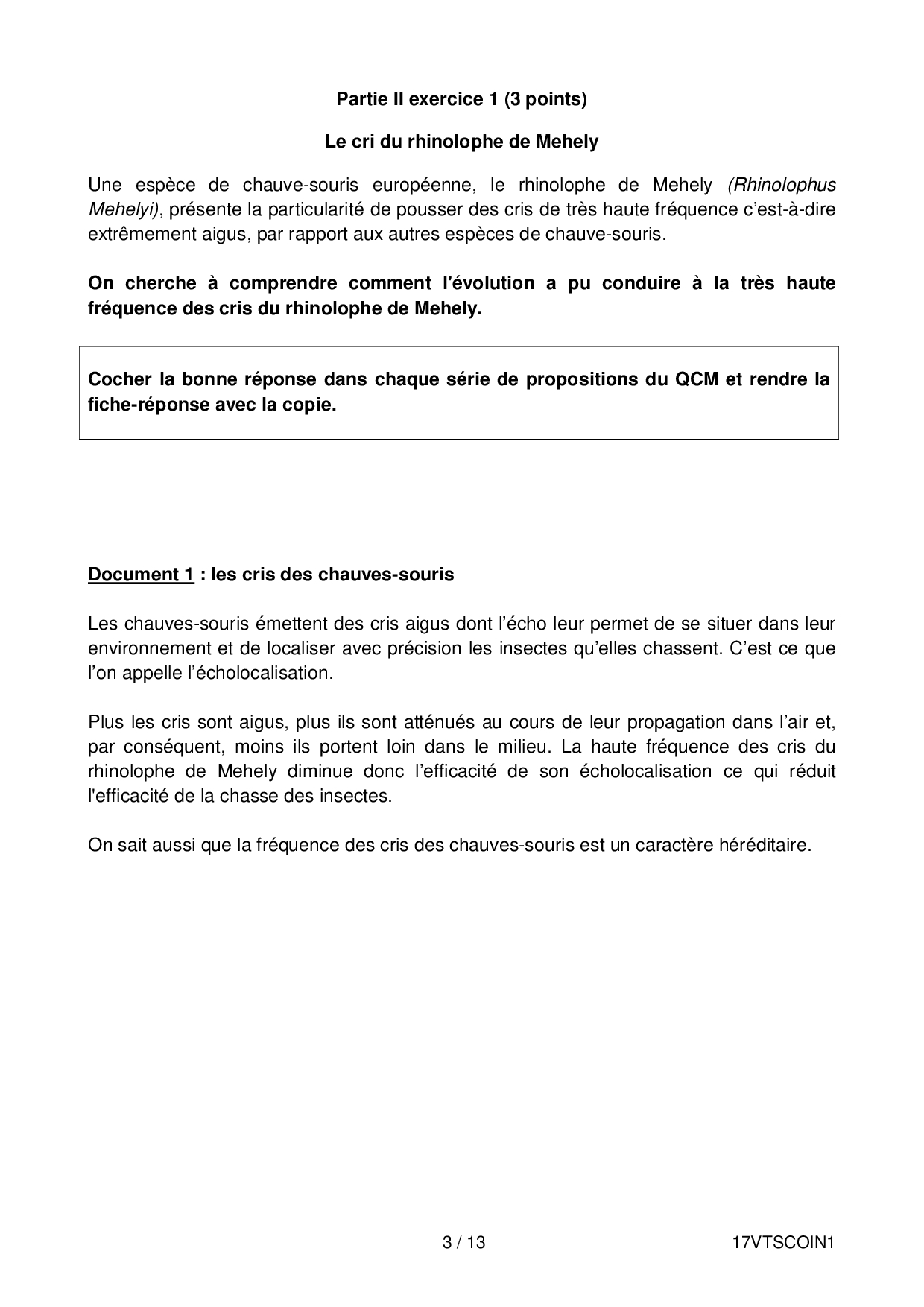 Partie II exercice 1 (3 points)

Le cri du rhinolophe de Mehely

Une espèce de chauve-souris européenne, le rhinolophe de Mehely (Rhinolophus Mehelyi), présente la particularité de pousser des cris de très haute fréquence c'est-à-dire extrêmement aigus, par rapport aux autres espèces de chauve-souris.

On cherche à comprendre comment l'évolution a pu conduire à la très haute fréquence des cris du rhinolophe de Mehely.

Cocher la bonne réponse dans chaque série de propositions du QCM et rendre la fiche-réponse avec la copie.

Document 1 : les cris des chauves-souris

Les chauves-souris émettent des cris aigus dont l'écho leur permet de se situer dans leur environnement et de localiser avec précision les insectes qu'elles chassent. C'est ce que l'on appelle l'écholocalisation.

Plus les cris sont aigus, plus ils sont atténués au cours de leur propagation dans l'air et, par conséquent, moins ils portent loin dans le milieu. La haute fréquence des cris du rhinolophe de Mehely diminue donc l'efficacité de son écholocalisation ce qui réduit l'efficacité de la chasse des insectes.

On sait aussi que la fréquence des cris des chauves-souris est un caractère héréditaire.

3 / 13

17VTSCOIN1